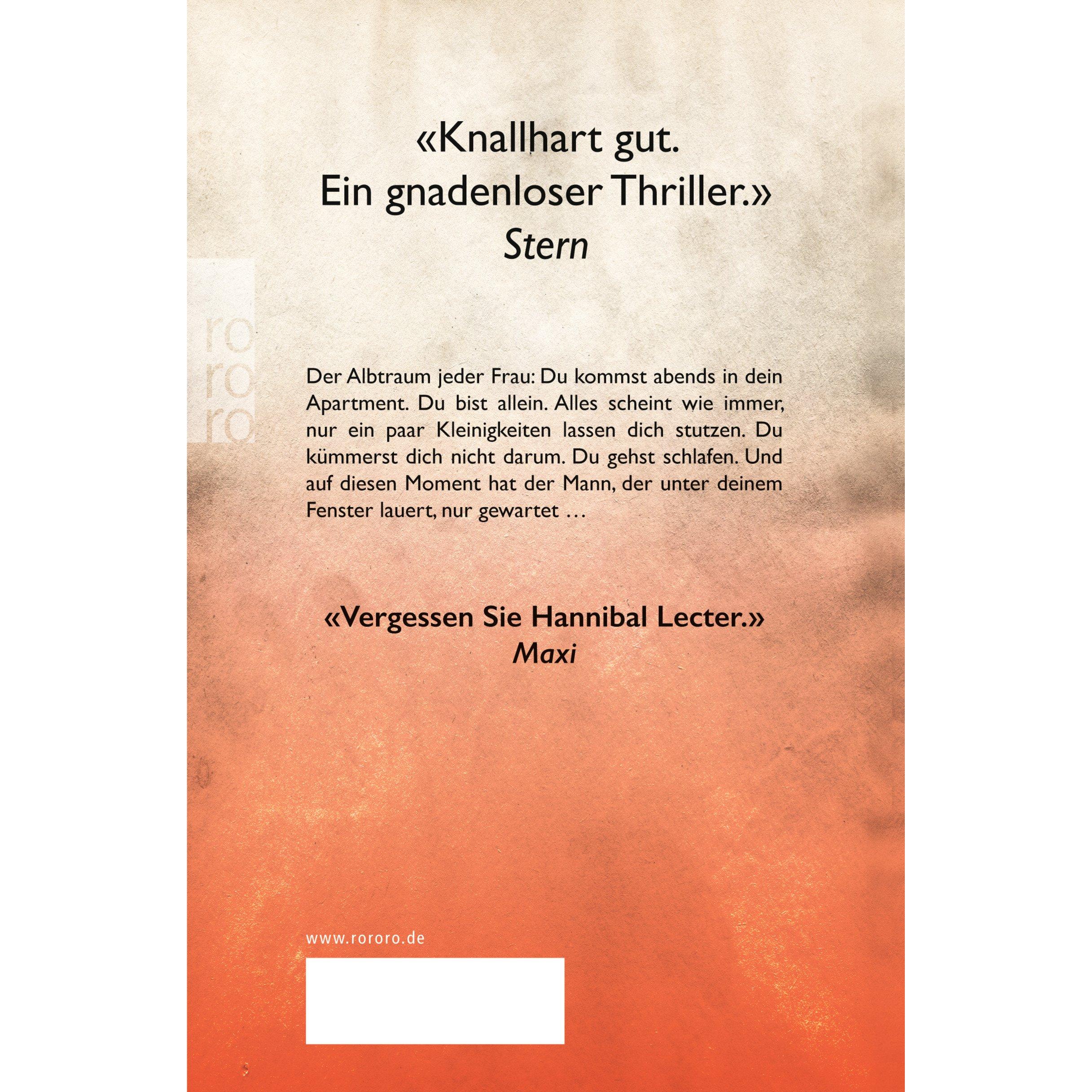 «Knallhart gut.
Ein gnadenloser Thriller.»
Stern

ro
ro
ro

Der Albtraum jeder Frau: Du kommst abends in dein Apartment. Du bist allein. Alles scheint wie immer, nur ein paar Kleinigkeiten lassen dich stutzen. Du kümmerst dich nicht darum. Du gehst schlafen. Und auf diesen Moment hat der Mann, der unter deinem Fenster lauert, nur gewartet …

«Vergessen Sie Hannibal Lecter.»
Maxi

www.rororo.de